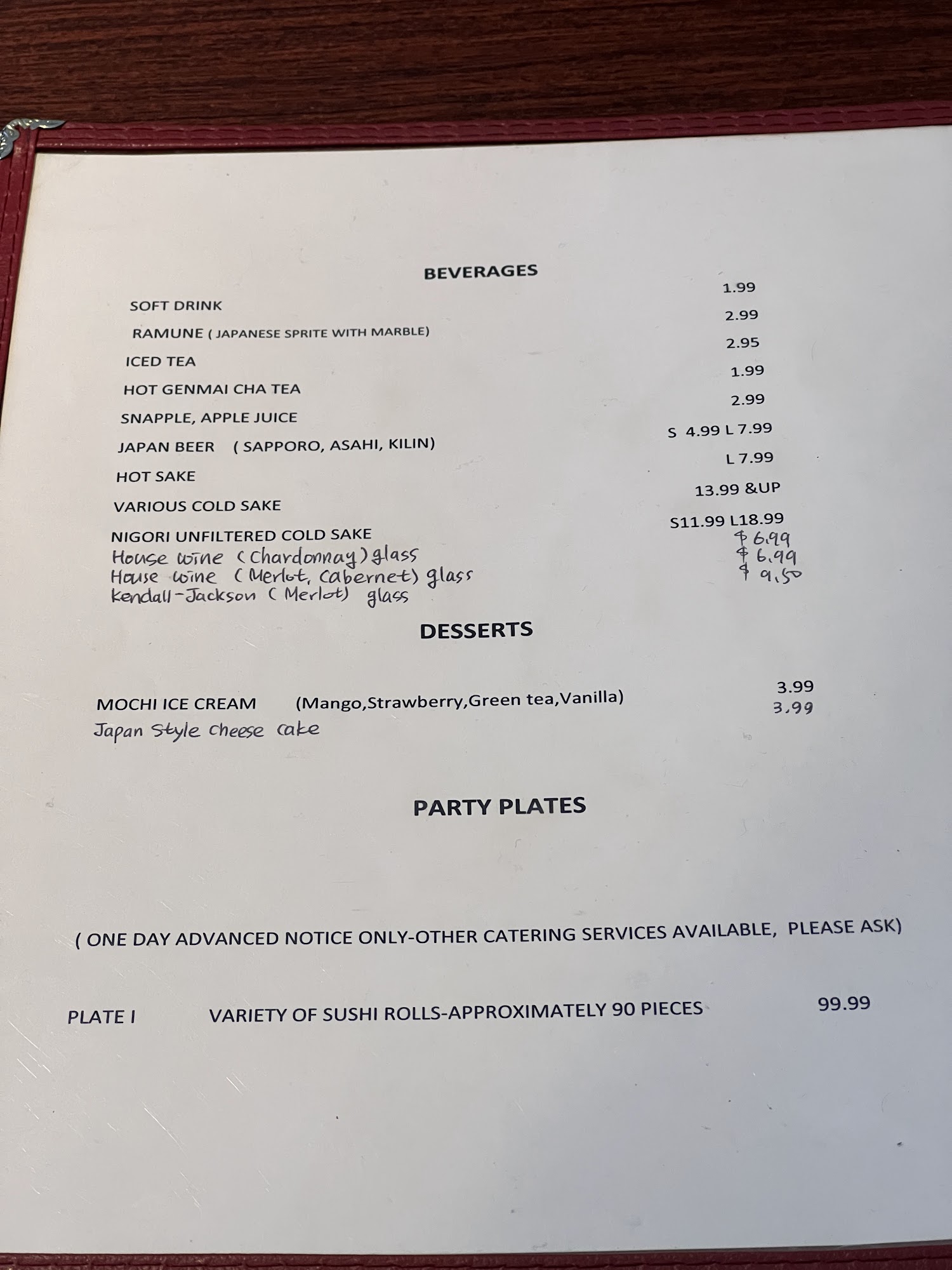 BEVERAGES

SOFT DRINK 1.99
RAMUNE ( JAPANESE SPRITE WITH MARBLE) 2.99
ICED TEA 2.95
HOT GENMAI CHA TEA 1.99
SNAPPLE, APPLE JUICE 2.99
JAPAN BEER ( SAPPORO, ASAHI, KILIN) S 4.99 L 7.99
HOT SAKE L 7.99
VARIOUS COLD SAKE 13.99 &UP
NIGORI UNFILTERED COLD SAKE S11.99 L18.99
House wine (Chardonnay) glass $ 6.99
House wine (Merlot, Cabernet) glass $ 6.99
Kendall-Jackson (Merlot) glass $ 9.50

DESSERTS

MOCHI ICE CREAM (Mango,Strawberry,Green tea,Vanilla) 3.99
Japan Style cheese cake 3.99

PARTY PLATES

( ONE DAY ADVANCED NOTICE ONLY-OTHER CATERING SERVICES AVAILABLE, PLEASE ASK)

PLATE I VARIETY OF SUSHI ROLLS-APPROXIMATELY 90 PIECES 99.99